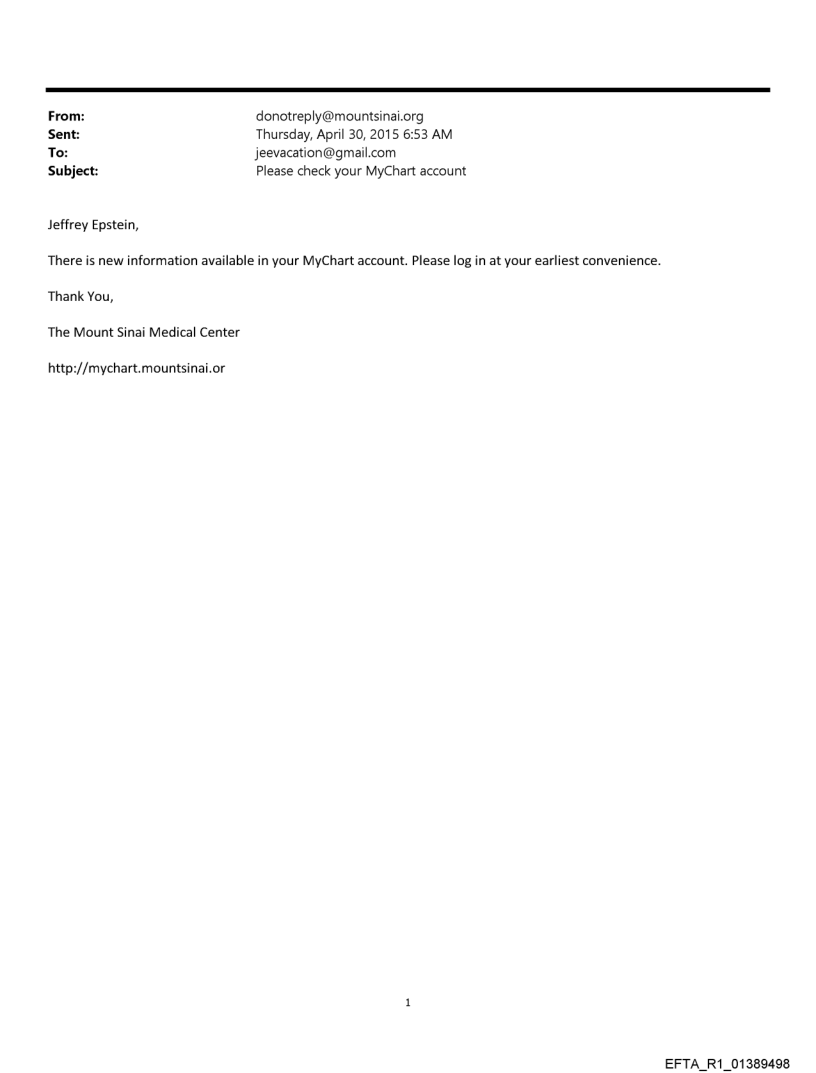 From: donotreply@mountsinai.org
Sent: Thursday, April 30, 2015 6:53 AM
To: jeevacation@gmail.com
Subject: Please check your MyChart account

Jeffrey Epstein,

There is new information available in your MyChart account. Please log in at your earliest convenience.

Thank You,

The Mount Sinai Medical Center

http://mychart.mountsinai.or

1

EFTA_R1_01389498